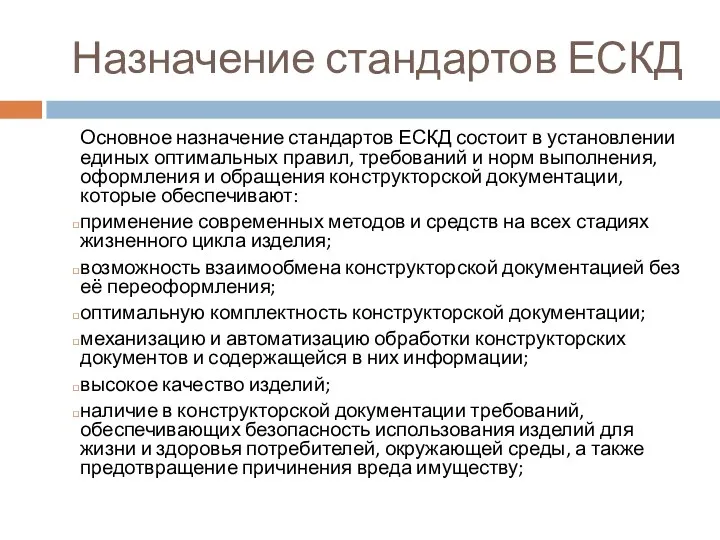 Назначение стандартов ЕСКД

Основное назначение стандартов ЕСКД состоит в установлении единых оптимальных правил, требований и норм выполнения, оформления и обращения конструкторской документации, которые обеспечивают:

применение современных методов и средств на всех стадиях жизненного цикла изделия;

возможность взаимообмена конструкторской документацией без её переоформления;

оптимальную комплектность конструкторской документации;

механизацию и автоматизацию обработки конструкторских документов и содержащейся в них информации;

высокое качество изделий;

наличие в конструкторской документации требований, обеспечивающих безопасность использования изделий для жизни и здоровья потребителей, окружающей среды, а также предотвращение причинения вреда имуществу;